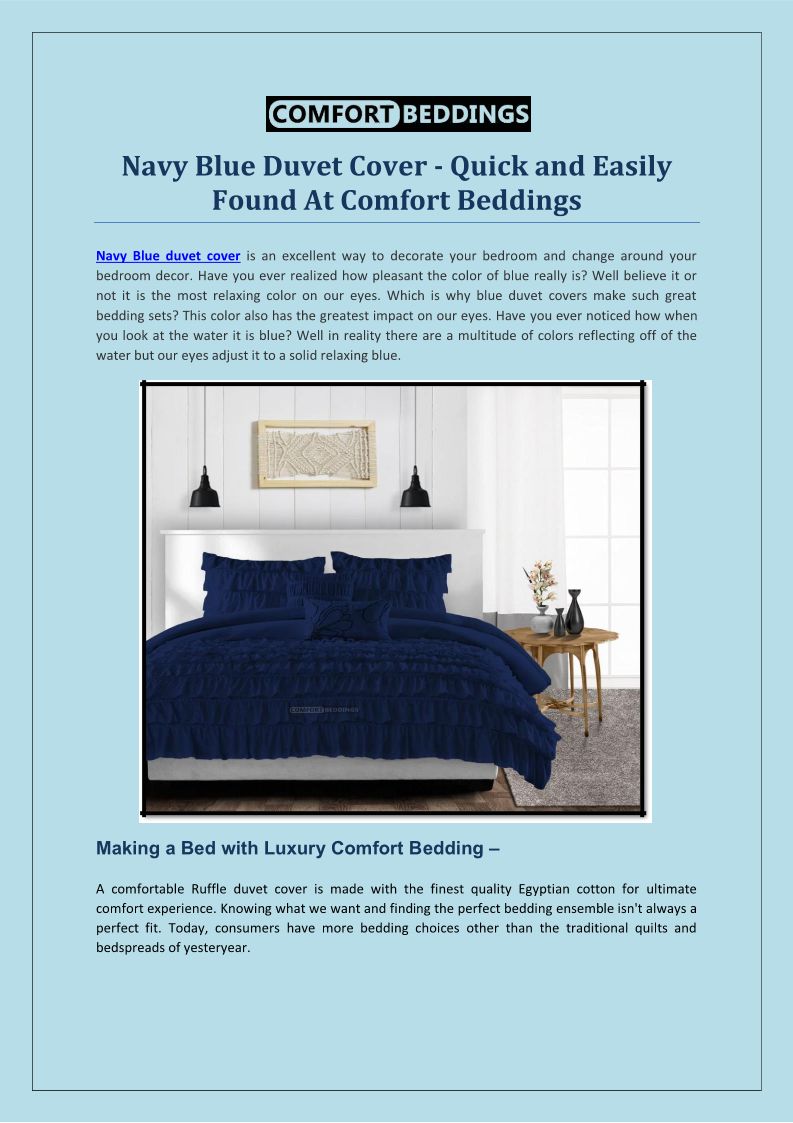 COMFORT BEDDINGS

Navy Blue Duvet Cover - Quick and Easily Found At Comfort Beddings

Navy Blue duvet cover is an excellent way to decorate your bedroom and change around your bedroom decor. Have you ever realized how pleasant the color of blue really is? Well believe it or not it is the most relaxing color on our eyes. Which is why blue duvet covers make such great bedding sets? This color also has the greatest impact on our eyes. Have you ever noticed how when you look at the water it is blue? Well in reality there are a multitude of colors reflecting off of the water but our eyes adjust it to a solid relaxing blue.

COMFORT BEDDINGS

Making a Bed with Luxury Comfort Bedding –

A comfortable Ruffle duvet cover is made with the finest quality Egyptian cotton for ultimate comfort experience. Knowing what we want and finding the perfect bedding ensemble isn't always a perfect fit. Today, consumers have more bedding choices other than the traditional quilts and bedspreads of yesteryear.